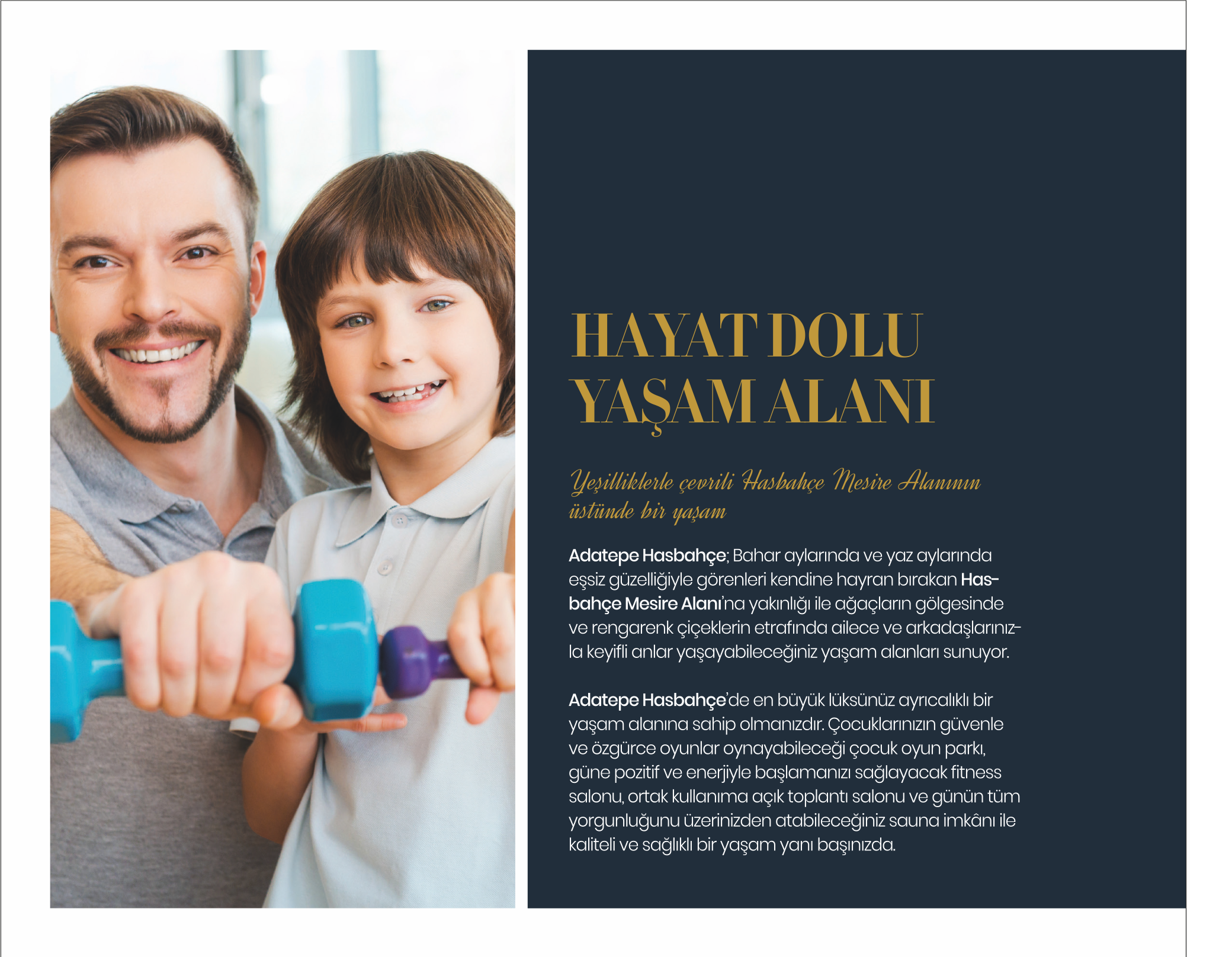 HAYAT DOLU
YAŞAM ALANI

Yeşilliklerle çevrili Hasbahçe Mesire Alanının üstünde bir yaşam

Adatepe Hasbahçe; Bahar aylarında ve yaz aylarında eşsiz güzelliğiyle görenleri kendine hayran bırakan Hasbahçe Mesire Alanı'na yakınlığı ile ağaçların gölgesinde ve rengarenk çiçeklerin etrafında ailece ve arkadaşlarınızla keyifli anlar yaşayabileceğiniz yaşam alanları sunuyor.

Adatepe Hasbahçe'de en büyük lüksünüz ayrıcalıklı bir yaşam alanına sahip olmanızdır. Çocuklarınızın güvenle ve özgürce oyunlar oynayabileceği çocuk oyun parkı, güne pozitif ve enerjiyle başlamanızı sağlayacak fitness salonu, ortak kullanıma açık toplantı salonu ve günün tüm yorgunluğunu üzerinizden atabileceğiniz sauna imkânı ile kaliteli ve sağlıklı bir yaşam yanı başınızda.